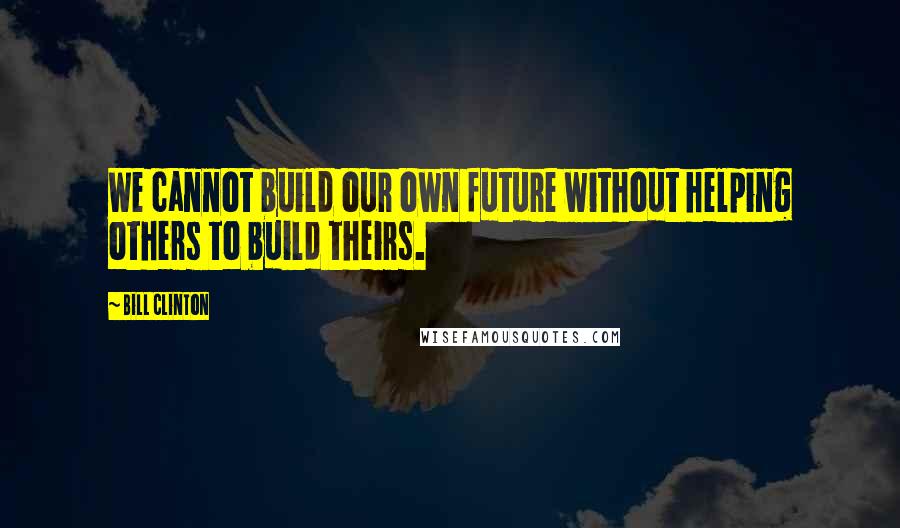 WE CANNOT BUILD OUR OWN FUTURE WITHOUT HELPING OTHERS TO BUILD THEIRS.

~BILL CLINTON

WISEFAMOUSQUOTES.COM